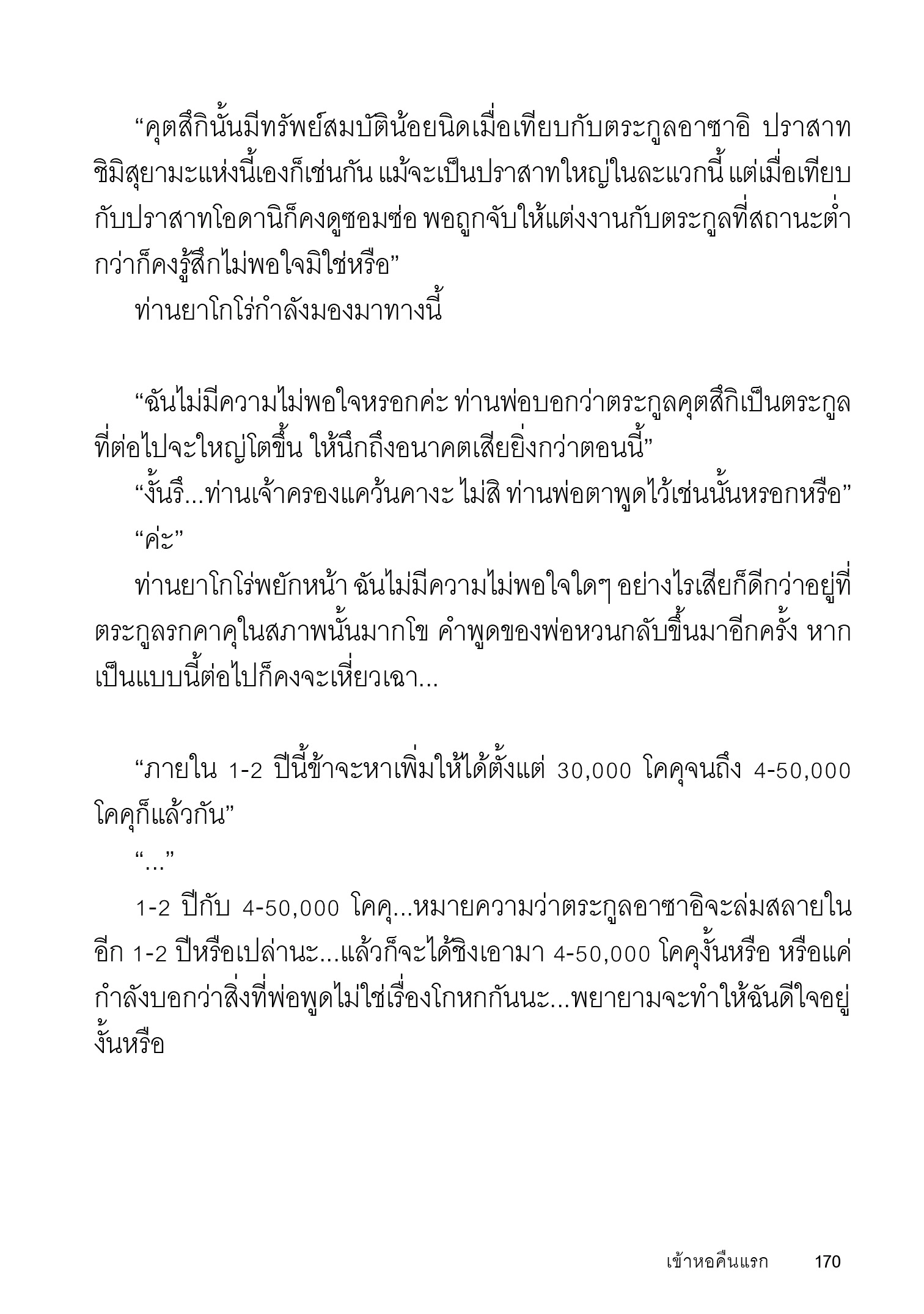 “คุตสึกินั้นมีทรัพย์สมบัติน้อยนิดเมื่อเทียบกับตระกูลอาซาอิ ปราสาทชิมิสุยามะแห่งนี้เองก็เช่นกัน แม้จะเป็นปราสาทใหญ่ในละแวกนี้ แต่เมื่อเทียบกับปราสาทโอดานิก็คงดูซอมซ่อ พอถูกจับให้แต่งงานกับตระกูลที่สถานะต่ำกว่าก็คงรู้สึกไม่พอใจมิใช่หรือ”

ท่านยาโกโร่กำลังมองมาทางนี้

“ฉันไม่มีความไม่พอใจหรอกค่ะ ท่านพ่อบอกว่าตระกูลคุตสึกิเป็นตระกูลที่ต่อไปจะใหญ่โตขึ้น ให้นึกถึงอนาคตเสียยิ่งกว่าตอนนี้”

“งั้นรึ...ท่านเจ้าครองแคว้นคางะ ไม่สิ ท่านพ่อตาพูดไว้เช่นนั้นหรอกหรือ”

“ค่ะ”

ท่านยาโกโร่พยักหน้า ฉันไม่มีความไม่พอใจใดๆ อย่างไรเสียก็ดีกว่าอยู่ที่ตระกูลรกคาคุในสภาพนั้นมากโข คำพูดของพ่อหวนกลับขึ้นมาอีกครั้ง หากเป็นแบบนี้ต่อไปก็คงจะเหี่ยวเฉา...

“ภายใน 1-2 ปีนี้ข้าจะหาเพิ่มให้ได้ตั้งแต่ 30,000 โคคุจนถึง 4-50,000 โคคุก็แล้วกัน”

“...”

1-2 ปีกับ 4-50,000 โคคุ...หมายความว่าตระกูลอาซาอิจะล่มสลายในอีก 1-2 ปีหรือเปล่านะ...แล้วก็จะได้ชิงเอามา 4-50,000 โคคุงั้นหรือ หรือแค่กำลังบอกว่าสิ่งที่พ่อพูดไม่ใช่เรื่องโกหกกันนะ...พยายามจะทำให้ฉันดีใจอยู่งั้นหรือ

เข้าหอคืนแรก 170